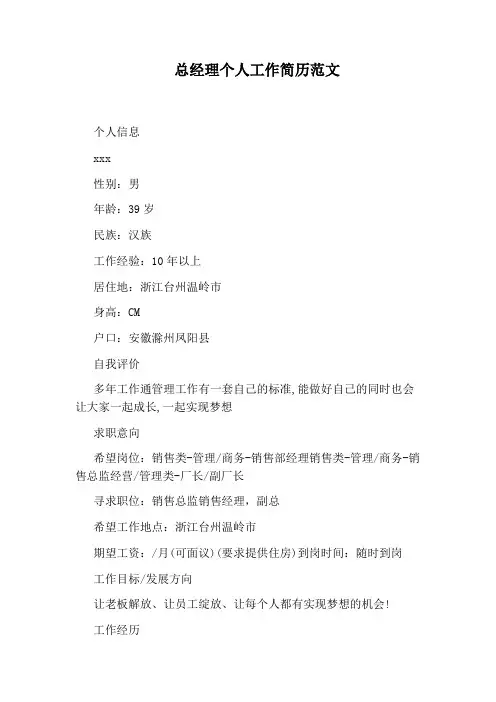 总经理个人工作简历范文

个人信息

xxx

性别：男

年龄：39 岁

民族：汉族

工作经验：10 年以上

居住地：浙江台州温岭市

身高：CM

户口：安徽滁州凤阳县

自我评价

多年工作通管理工作有一套自己的标准,能做好自己的同时也会让大家一起成长,一起实现梦想

求职意向

希望岗位：销售类-管理/商务-销售部经理销售类-管理/商务-销售总监经营/管理类-厂长/副厂长

寻求职位：销售总监销售经理，副总

希望工作地点：浙江台州温岭市

期望工资：/月(可面议)(要求提供住房)到岗时间：随时到岗

工作目标/发展方向

让老板解放、让员工绽放、让每个人都有实现梦想的机会!

工作经历